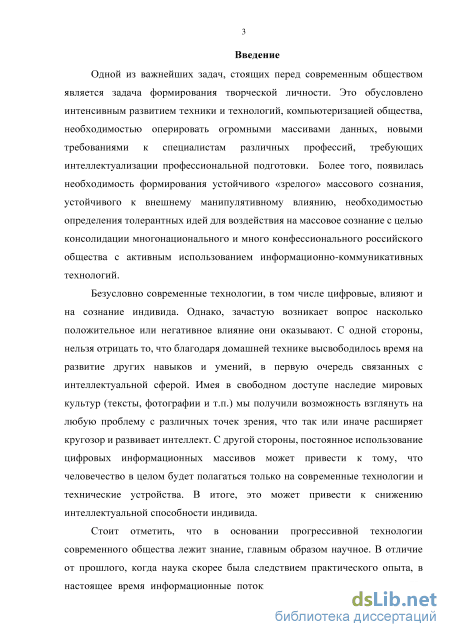 3

Введение

Одной из важнейших задач, стоящих перед современным обществом является задача формирования творческой личности. Это обусловлено интенсивным развитием техники и технологий, компьютеризацией общества, необходимостью оперировать огромными массивами данных, новыми требованиями к специалистам различных профессий, требующих интеллектуализации профессиональной подготовки. Более того, появилась необходимость формирования устойчивого «зрелого» массового сознания, устойчивого к внешнему манипулятивному влиянию, необходимостью определения толерантных идей для воздействия на массовое сознание с целью консолидации многонационального и много конфессионального российского общества с активным использованием информационно-коммуникативных технологий.

Безусловно современные технологии, в том числе цифровые, влияют и на сознание индивида. Однако, зачастую возникает вопрос насколько положительное или негативное влияние они оказывают. С одной стороны, нельзя отрицать то, что благодаря домашней технике высвободилось время на развитие других навыков и умений, в первую очередь связанных с интеллектуальной сферой. Имея в свободном доступе наследие мировых культур (тексты, фотографии и т.п.) мы получили возможность взглянуть на любую проблему с различных точек зрения, что так или иначе расширяет кругозор и развивает интеллект. С другой стороны, постоянное использование цифровых информационных массивов может привести к тому, что человечество в целом будет полагаться только на современные технологии и технические устройства. В итоге, это может привести к снижению интеллектуальной способности индивида.

Стоит отметить, что в основании прогрессивной технологии современного общества лежит знание, главным образом научное. В отличие от прошлого, когда наука скорее была следствием практического опыта, в настоящее время информационные поток

dsLib.net
библиотека диссертаций